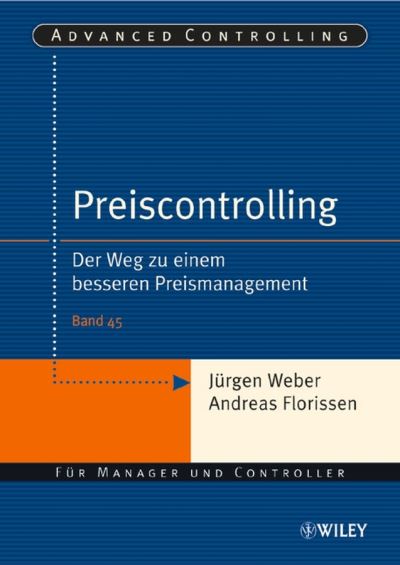 ADVANCED CONTROLLING

Preiscontrolling

Der Weg zu einem besseren Preismanagement

Band 45

Jürgen Weber
Andreas Florissen

FÜR MANAGER UND CONTROLLER

WILEY